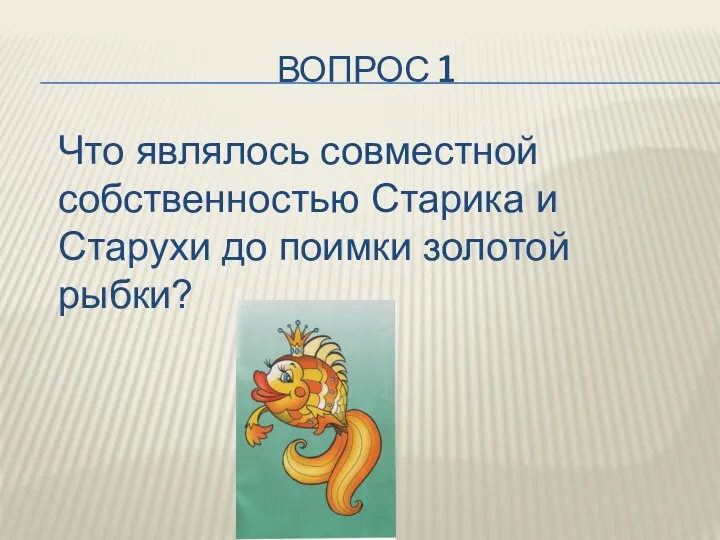 ВОПРОС 1

Что являлось совместной собственностью Старика и Старухи до поимки золотой рыбки?